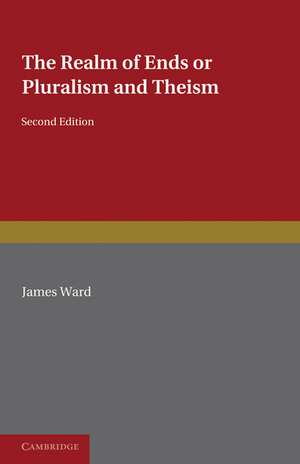 The Realm of Ends or Pluralism and Theism

Second Edition

James Ward

CAMBRIDGE